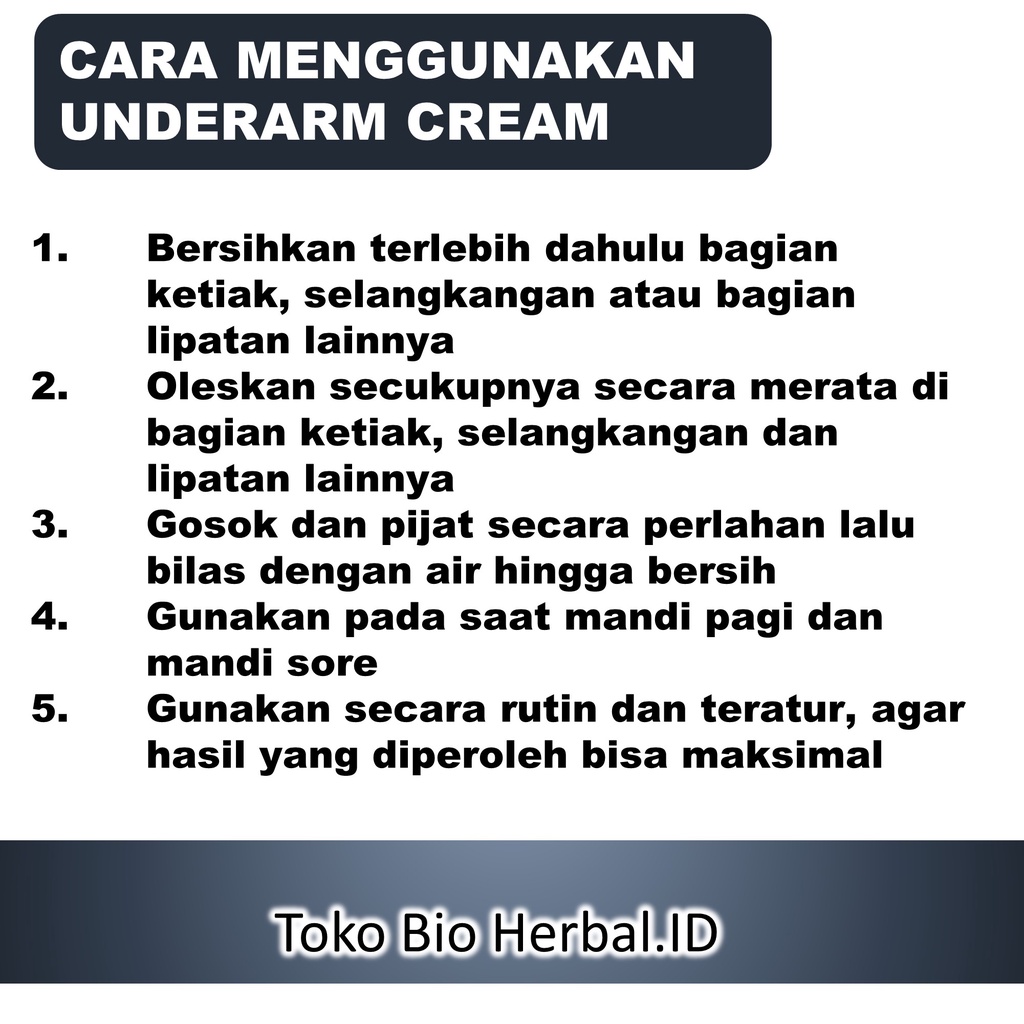 CARA MENGGUNAKAN
UNDERARM CREAM

1. Bersihkan terlebih dahulu bagian ketiak, selangkangan atau bagian lipatan lainnya
2. Oleskan secukupnya secara merata di bagian ketiak, selangkangan dan lipatan lainnya
3. Gosok dan pijat secara perlahan lalu bilas dengan air hingga bersih
4. Gunakan pada saat mandi pagi dan mandi sore
5. Gunakan secara rutin dan teratur, agar hasil yang diperoleh bisa maksimal

Toko Bio Herbal.ID